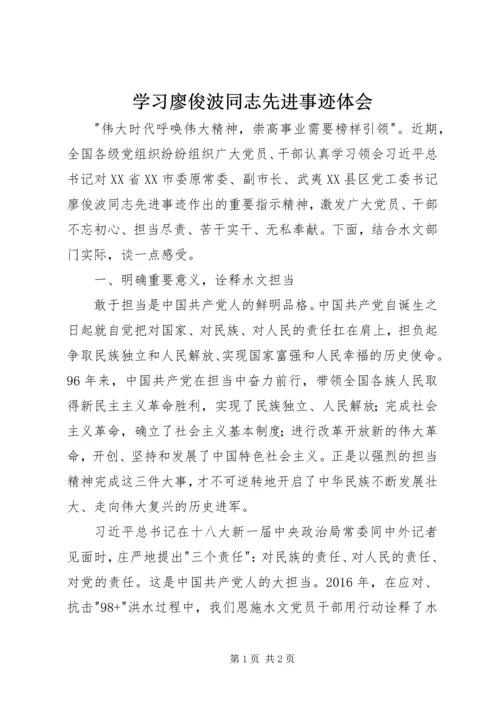 学习廖俊波同志先进事迹体会

"伟大时代呼唤伟大精神，崇高事业需要榜样引领"。近期，全国各级党组织纷纷组织广大党员、干部认真学习领会习近平总书记对XX省XX市委原常委、副市长、武夷XX县区党工委书记廖俊波同志先进事迹作出的重要指示精神，激发广大党员、干部不忘初心、担当尽责、苦干实干、无私奉献。下面，结合水文部门实际，谈一点感受。

一、明确重要意义，诠释水文担当

敢于担当是中国共产党人的鲜明品格。中国共产党自诞生之日起就自觉把对国家、对民族、对人民的责任扛在肩上，担负起争取民族独立和人民解放、实现国家富强和人民幸福的历史使命。96年来，中国共产党在担当中奋力前行，带领全国各族人民取得新民主主义革命胜利，实现了民族独立、人民解放；完成社会主义革命，确立了社会主义基本制度；进行改革开放新的伟大革命，开创、坚持和发展了中国特色社会主义。正是以强烈的担当精神完成这三件大事，才不可逆转地开启了中华民族不断发展壮大、走向伟大复兴的历史进军。

习近平总书记在十八大新一届中央政治局常委同中外记者见面时，庄严地提出"三个责任"：对民族的责任、对人民的责任、对党的责任。这是中国共产党人的大担当。2016年，在应对、抗击"98+"洪水过程中，我们恩施水文党员干部用行动诠释了水

第1页 共2页